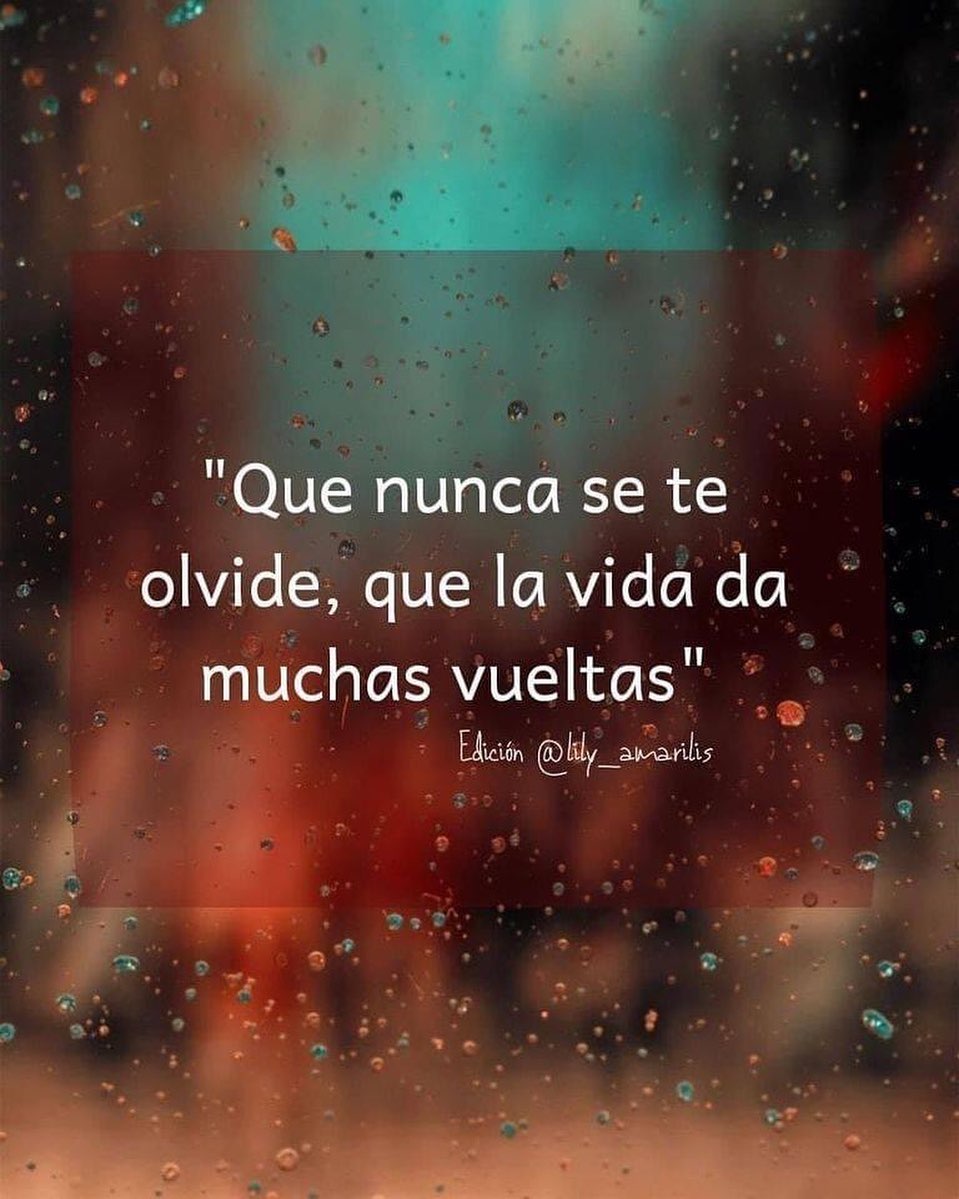 "Que nunca se te olvide, que la vida da muchas vueltas"

Edición @lily_amarilis